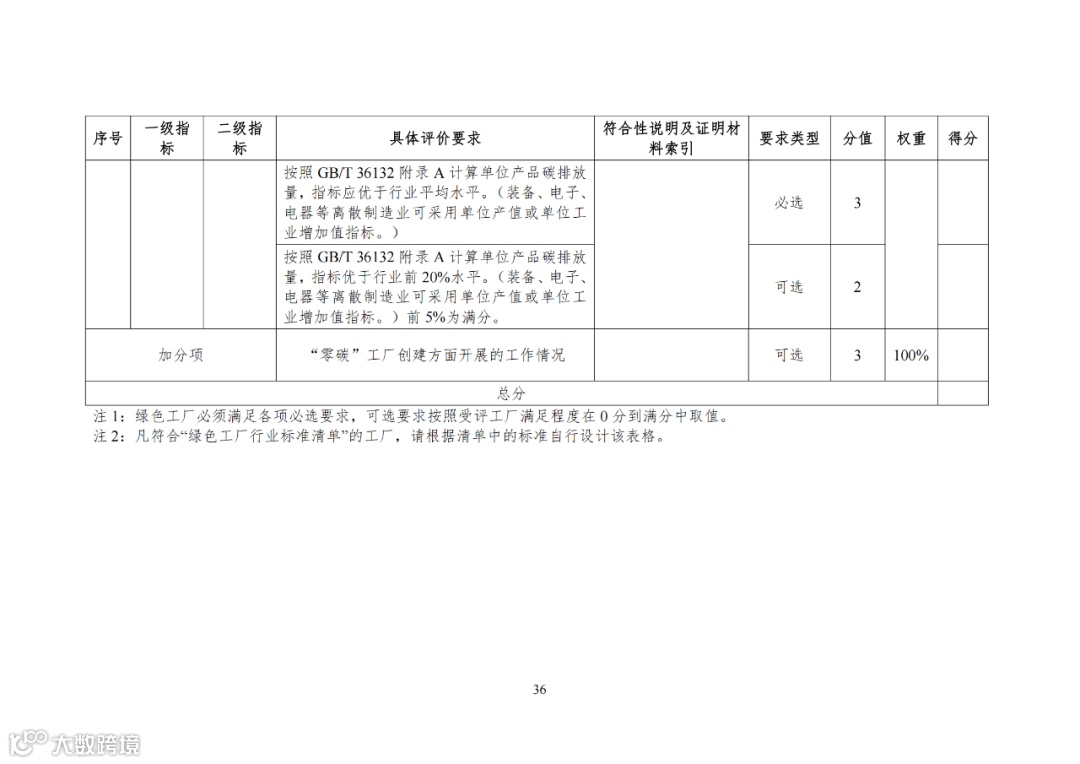 | 序号 | 一级指标 | 二级指标 | 具体评价要求 | 符合性说明及证明材料索引 | 要求类型 | 分值 | 权重 | 得分 |
|---|---|---|---|---|---|---|---|---|
| | | | 按照 GB/T 36132 附录 A 计算单位产品碳排放量，指标应优于行业平均水平。（装备、电子、电器等离散制造业可采用单位产值或单位工业增加值指标。） | | 必选 | 3 | | |
| | | | 按照 GB/T 36132 附录 A 计算单位产品碳排放量，指标优于行业前 20%水平。（装备、电子、电器等离散制造业可采用单位产值或单位工业增加值指标。）前 5%为满分。 | | 可选 | 2 | | |
| 加分项 | | | “零碳”工厂创建方面开展的工作情况 | | 可选 | 3 | 100% | |
| 总分 | | | | | | | | |

注 1：绿色工厂必须满足各项必选要求，可选要求按照受评工厂满足程度在 0 分到满分中取值。
注 2：凡符合“绿色工厂行业标准清单”的工厂，请根据清单中的标准自行设计该表格。

36

大数跨境